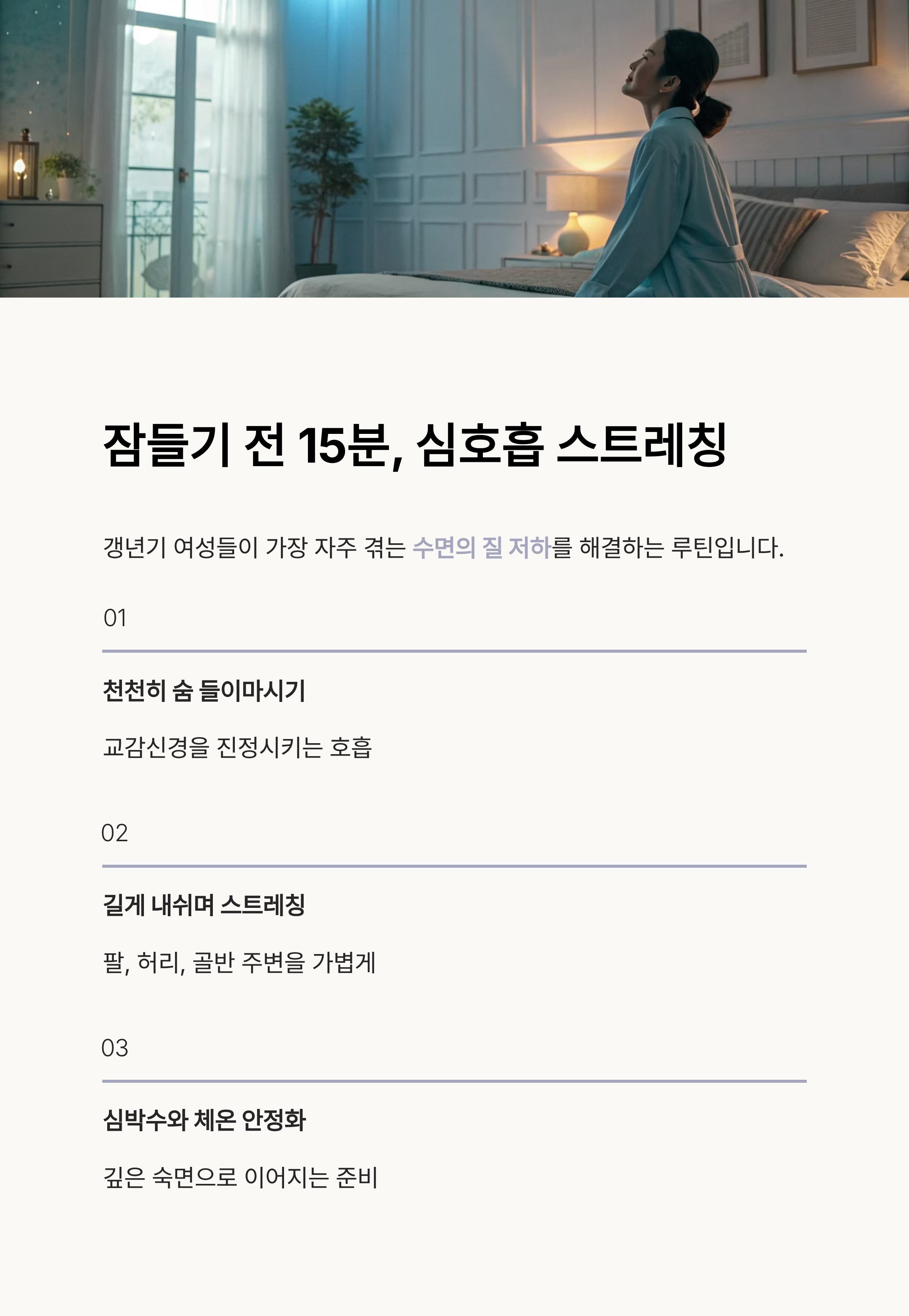 잠들기 전 15분, 심호흡 스트레칭

갱년기 여성들이 가장 자주 겪는 수면의 질 저하를 해결하는 루틴입니다.

01

천천히 숨 들이마시기

교감신경을 진정시키는 호흡

02

길게 내쉬며 스트레칭

팔, 허리, 골반 주변을 가볍게

03

심박수와 체온 안정화

깊은 숙면으로 이어지는 준비